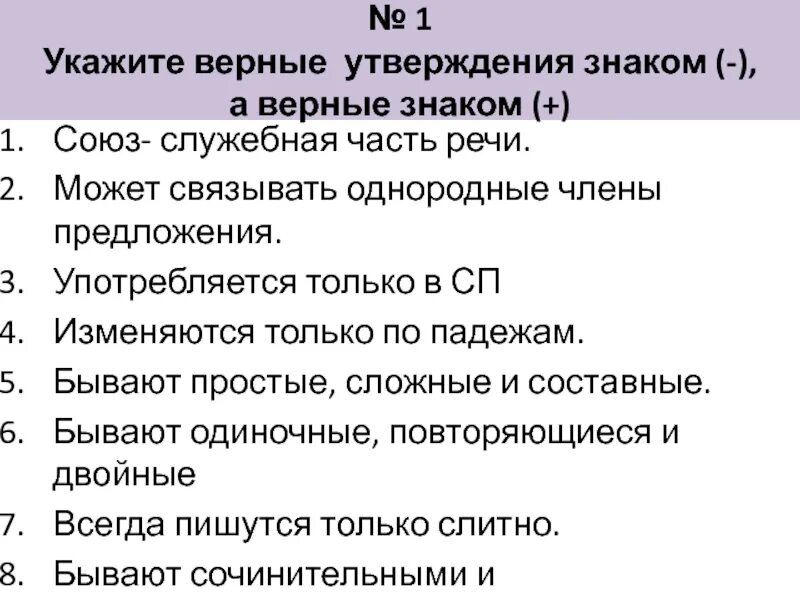 № 1
Укажите верные  утверждения знаком (-),
а верные знаком (+)

1. Союз- служебная часть речи.
2. Может связывать однородные члены предложения.
3. Употребляется только в СП
4. Изменяются только по падежам.
5. Бывают простые, сложные и составные.
6. Бывают одиночные, повторяющиеся и двойные
7. Всегда пишутся только слитно.
8. Бывают сочинительными и